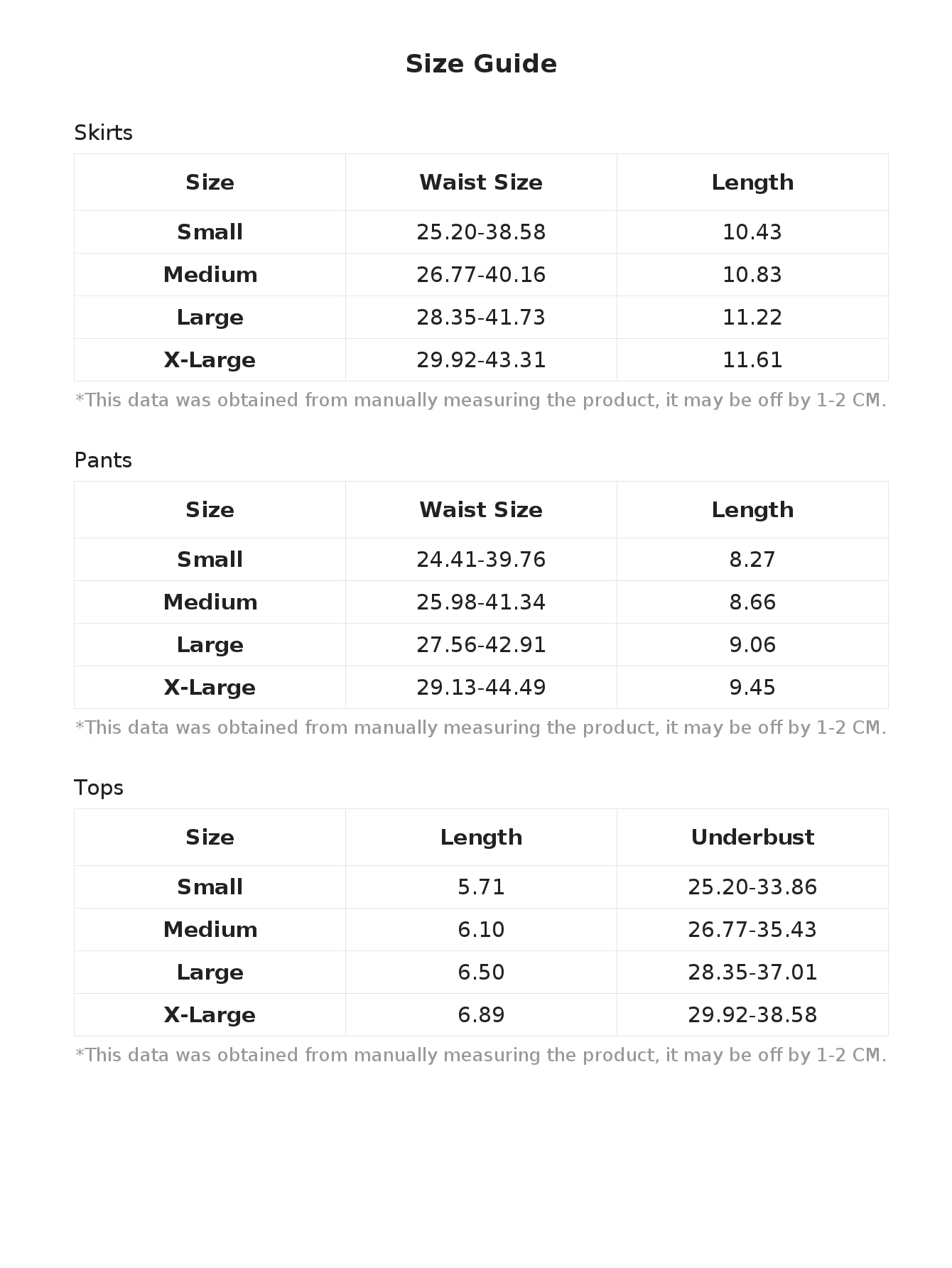 Size Guide

Skirts

| Size | Waist Size | Length |
|---|---|---|
| Small | 25.20-38.58 | 10.43 |
| Medium | 26.77-40.16 | 10.83 |
| Large | 28.35-41.73 | 11.22 |
| X-Large | 29.92-43.31 | 11.61 |

*This data was obtained from manually measuring the product, it may be off by 1-2 CM.

Pants

| Size | Waist Size | Length |
|---|---|---|
| Small | 24.41-39.76 | 8.27 |
| Medium | 25.98-41.34 | 8.66 |
| Large | 27.56-42.91 | 9.06 |
| X-Large | 29.13-44.49 | 9.45 |

*This data was obtained from manually measuring the product, it may be off by 1-2 CM.

Tops

| Size | Length | Underbust |
|---|---|---|
| Small | 5.71 | 25.20-33.86 |
| Medium | 6.10 | 26.77-35.43 |
| Large | 6.50 | 28.35-37.01 |
| X-Large | 6.89 | 29.92-38.58 |

*This data was obtained from manually measuring the product, it may be off by 1-2 CM.